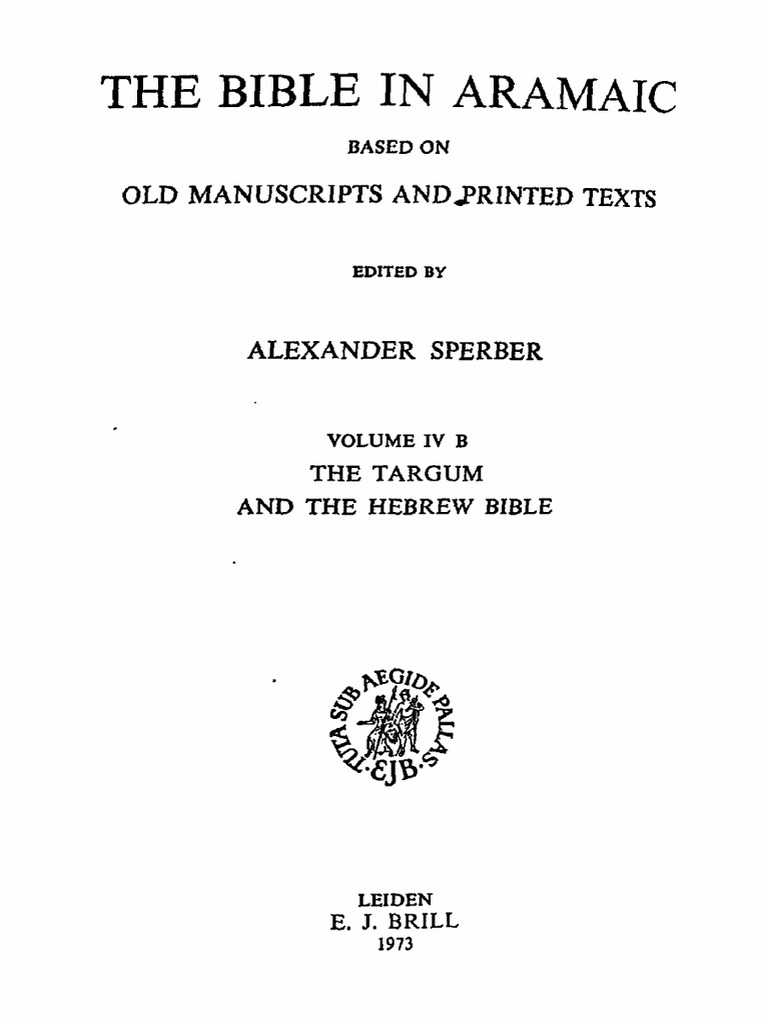 THE BIBLE IN ARAMAIC

BASED ON

OLD MANUSCRIPTS AND PRINTED TEXTS

EDITED BY

ALEXANDER SPERBER

VOLUME IV B
THE TARGUM
AND THE HEBREW BIBLE

TUTA SUB AEGIDE PALLAS
EJB

LEIDEN
E. J. BRILL
1973